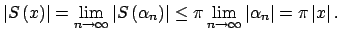 $|S(x)| = \lim_{n \to \infty} |S(\alpha_n)| \leq \pi \lim_{n \to \infty} |\alpha_n| = \pi |x|.$